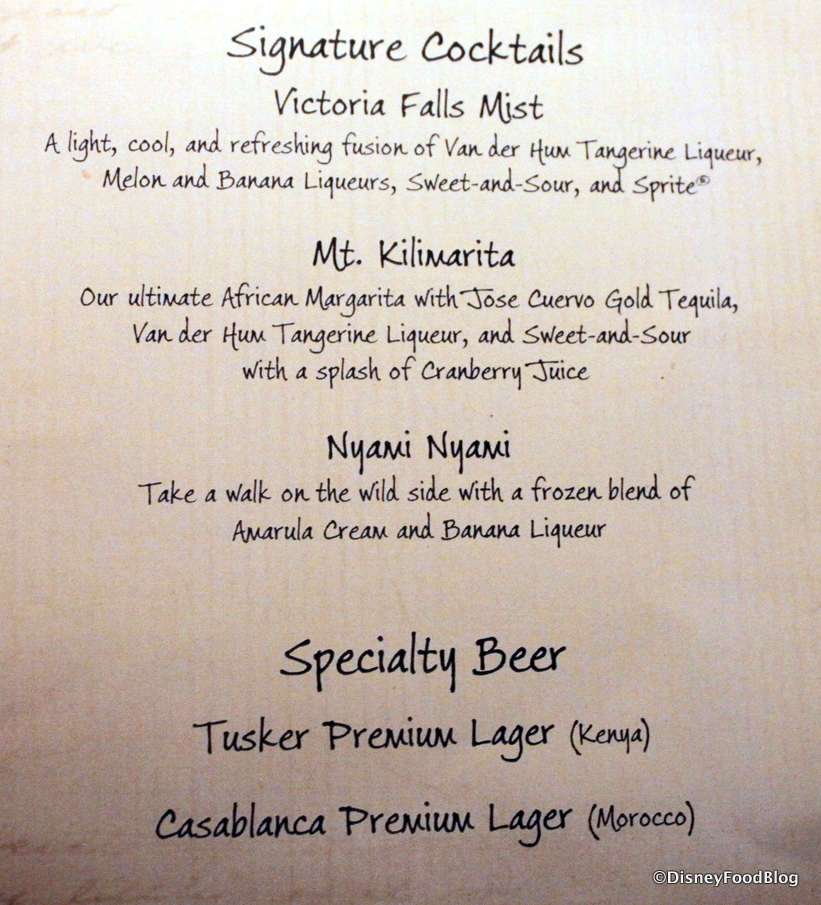 Signature Cocktails

Victoria Falls Mist

A light, cool, and refreshing fusion of Van der Hum Tangerine Liqueur, Melon and Banana Liqueurs, Sweet-and-Sour, and Sprite®

Mt. Kilimarita

Our ultimate African Margarita with Jose Cuervo Gold Tequila, Van der Hum Tangerine Liqueur, and Sweet-and-Sour with a splash of Cranberry Juice

Nyami Nyami

Take a walk on the wild side with a frozen blend of Amarula Cream and Banana Liqueur

Specialty Beer

Tusker Premium Lager (Kenya)

Casablanca Premium Lager (Morocco)

©DisneyFoodBlog